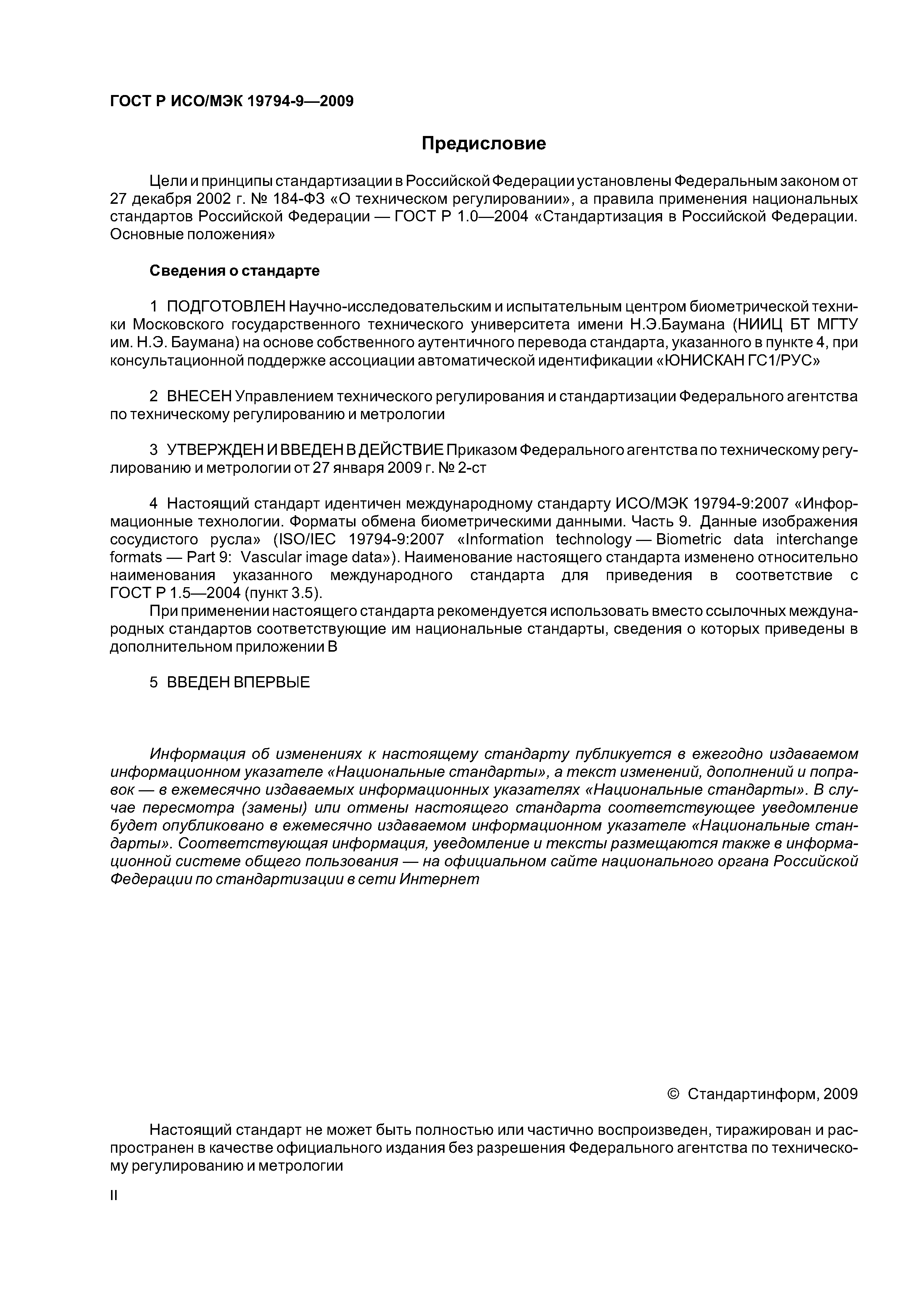 ГОСТ Р ИСО/МЭК 19794-9—2009

Предисловие

Цели и принципы стандартизации в Российской Федерации установлены Федеральным законом от 27 декабря 2002 г. № 184-ФЗ «О техническом регулировании», а правила применения национальных стандартов Российской Федерации — ГОСТ Р 1.0—2004 «Стандартизация в Российской Федерации. Основные положения»

Сведения о стандарте

1 ПОДГОТОВЛЕН Научно-исследовательским и испытательным центром биометрической техники Московского государственного технического университета имени Н.Э.Баумана (НИИЦ БТ МГТУ им. Н.Э. Баумана) на основе собственного аутентичного перевода стандарта, указанного в пункте 4, при консультационной поддержке ассоциации автоматической идентификации «ЮНИСКАН ГС1/РУС»

2 ВНЕСЕН Управлением технического регулирования и стандартизации Федерального агентства по техническому регулированию и метрологии

3 УТВЕРЖДЕН И ВВЕДЕН В ДЕЙСТВИЕ Приказом Федерального агентства по техническому регулированию и метрологии от 27 января 2009 г. № 2-ст

4 Настоящий стандарт идентичен международному стандарту ИСО/МЭК 19794-9:2007 «Информационные технологии. Форматы обмена биометрическими данными. Часть 9. Данные изображения сосудистого русла» (ISO/IEC 19794-9:2007 «Information technology — Biometric data interchange formats — Part 9: Vascular image data»). Наименование настоящего стандарта изменено относительно наименования указанного международного стандарта для приведения в соответствие с ГОСТ Р 1.5—2004 (пункт 3.5).

При применении настоящего стандарта рекомендуется использовать вместо ссылочных международных стандартов соответствующие им национальные стандарты, сведения о которых приведены в дополнительном приложении В

5 ВВЕДЕН ВПЕРВЫЕ

Информация об изменениях к настоящему стандарту публикуется в ежегодно издаваемом информационном указателе «Национальные стандарты», а текст изменений, дополнений и поправок — в ежемесячно издаваемых информационных указателях «Национальные стандарты». В случае пересмотра (замены) или отмены настоящего стандарта соответствующее уведомление будет опубликовано в ежемесячно издаваемом информационном указателе «Национальные стандарты». Соответствующая информация, уведомление и тексты размещаются также в информационной системе общего пользования — на официальном сайте национального органа Российской Федерации по стандартизации в сети Интернет

© Стандартинформ, 2009

Настоящий стандарт не может быть полностью или частично воспроизведен, тиражирован и распространен в качестве официального издания без разрешения Федерального агентства по техническому регулированию и метрологии

II